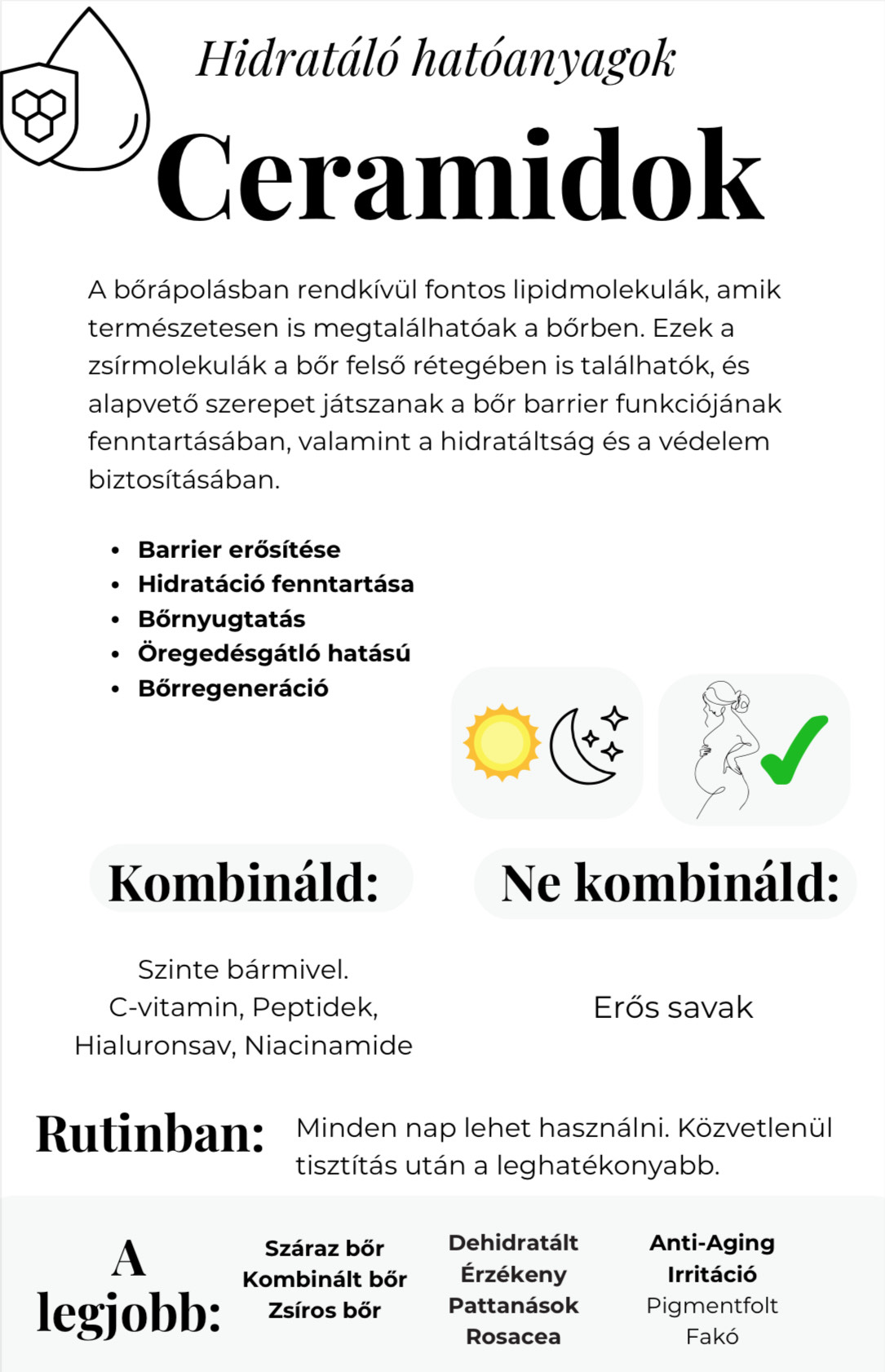 Hidratáló hatóanyagok

Ceramidok

A bőrápolásban rendkívül fontos lipidmolekulák, amik természetesen is megtalálhatóak a bőrben. Ezek a zsírmolekulák a bőr felső rétegében is találhatók, és alapvető szerepet játszanak a bőr barrier funkciójának fenntartásában, valamint a hidratáltság és a védelem biztosításában.

- Barrier erősítése
- Hidratáció fenntartása
- Bőrnyugtatás
- Öregedésgátló hatású
- Bőrregeneráció

Kombináld:

Szinte bármivel.
C-vitamin, Peptidek, Hialuronsav, Niacinamide

Ne kombináld:

Erős savak

Rutinban: Minden nap lehet használni. Közvetlenül tisztítás után a leghatékonyabb.

A legjobb:

Száraz bőr
Kombinált bőr
Zsíros bőr

Dehidratált
Érzékeny
Pattanások
Rosacea

Anti-Aging
Irritáció
Pigmentfolt
Fakó